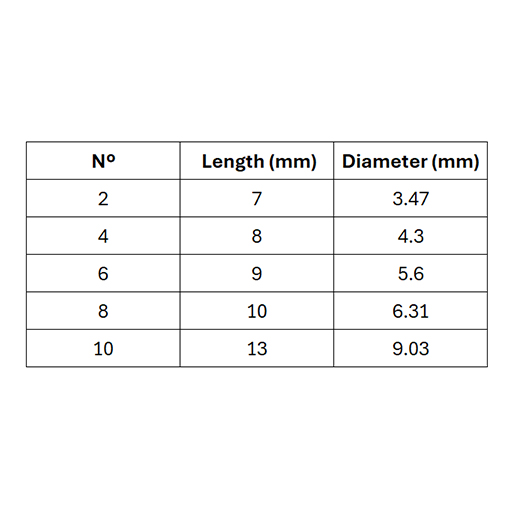 | Nº | Length (mm) | Diameter (mm) |
|---|---|---|
| 2 | 7 | 3.47 |
| 4 | 8 | 4.3 |
| 6 | 9 | 5.6 |
| 8 | 10 | 6.31 |
| 10 | 13 | 9.03 |